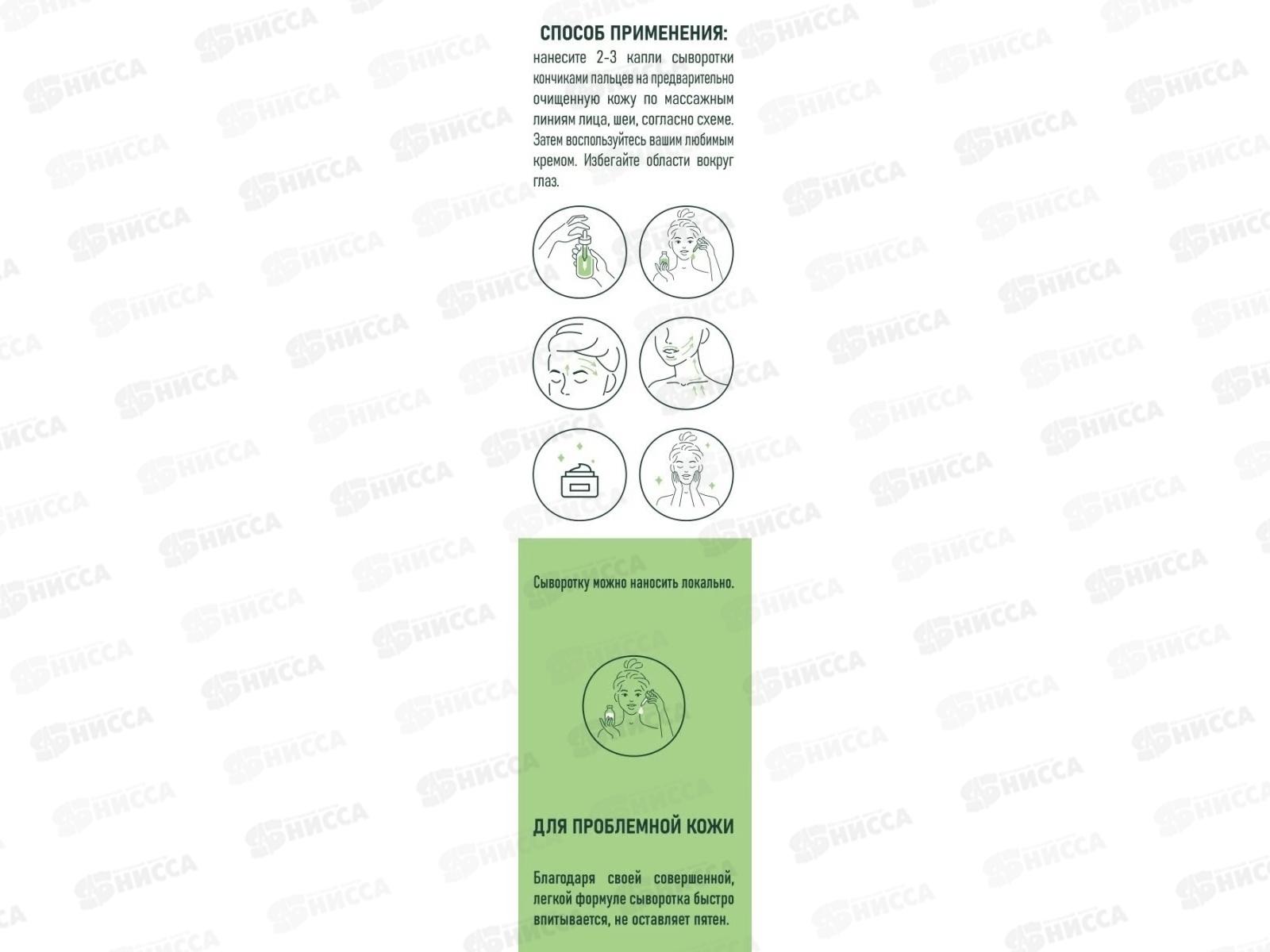 СПОСОБ ПРИМЕНЕНИЯ:

нанесите 2-3 капли сыворотки кончиками пальцев на предварительно очищенную кожу по массажным линиям лица, шеи, согласно схеме. Затем воспользуйтесь вашим любимым кремом. Избегайте области вокруг глаз.

Сыворотку можно наносить локально.

ДЛЯ ПРОБЛЕМНОЙ КОЖИ

Благодаря своей совершенной, легкой формуле сыворотка быстро впитывается, не оставляет пятен.

НИССА